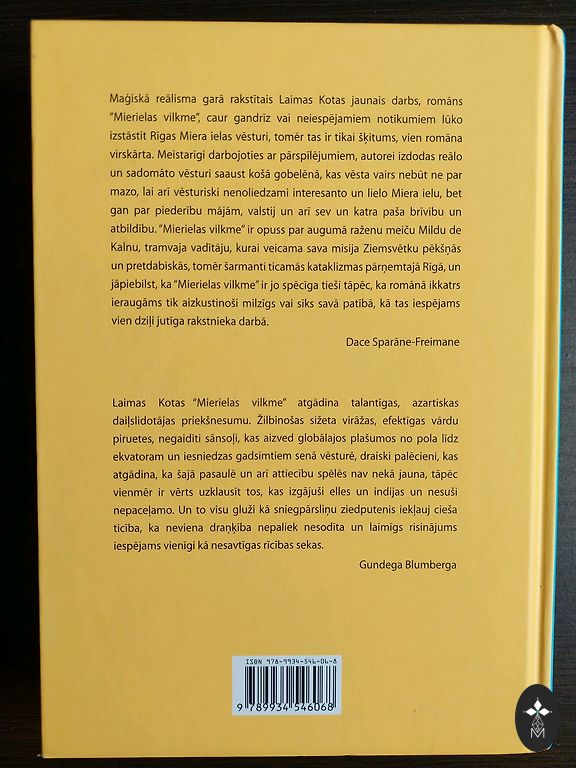 Maģiskā reālisma garā rakstītais Laimas Kotas jaunais darbs, romāns "Mierielas vilkme", caur gandrīz vai neiespējamiem notikumiem lūko izstāstīt Rīgas Miera ielas vēsturi, tomēr tas ir tikai šķitums, vien romāna virskārta. Meistarīgi darbojoties ar pārspīlējumiem, autorei izdodas reālo un sadomāto vēsturi saaust košā gobelēnā, kas vēsta vairs nebūt ne par mazo, lai arī vēsturiski nenoliedzami interesanto un lielo Miera ielu, bet gan par piederību mājām, valstij un arī sev un katra paša brīvību un atbildību. "Mierielas vilkme" ir opuss par augumā raženu meiču Mildu de Kalnu, tramvaja vadītāju, kurai veicama sava misija Ziemsvētku pēkšņās un pretdabiskās, tomēr šarmanti ticamās kataklizmas pārņemtajā Rīgā, un jāpiebilst, ka "Mierielas vilkme" ir jo spēcīga tieši tāpēc, ka romānā ikkatrs ieraugāms tik aizkustinoši milzīgs vai sīks savā patībā, kā tas iespējams vien dziļi jutīga rakstnieka darbā.

Dace Sparāne-Freimane

Laimas Kotas "Mierielas vilkme" atgādina talantīgas, azartiskas daiļslidotājas priekšnesumu. Žilbinošas sižeta virāžas, efektīgas vārdu piruetes, negaidīti sānsoļi, kas aizved globālajos plašumos no pola līdz ekvatoram un iesniedzas gadsimtiem senā vēsturē, draiski palēcieni, kas atgādina, ka šajā pasaulē un arī attiecību spēlēs nav nekā jauna, tāpēc vienmēr ir vērts uzklausīt tos, kas izgājuši elles un indijas un nesuši nepaceļamo. Un to visu gluži kā sniegpārsliņu ziedputenis iekļauj cieša ticība, ka neviena draņķība nepaliek nesodīta un laimīgs risinājums iespējams vienīgi kā nesavtīgas rīcības sekas.

Gundega Blumberga

ISBN 978-9934-546-06-8

9 789934 546068